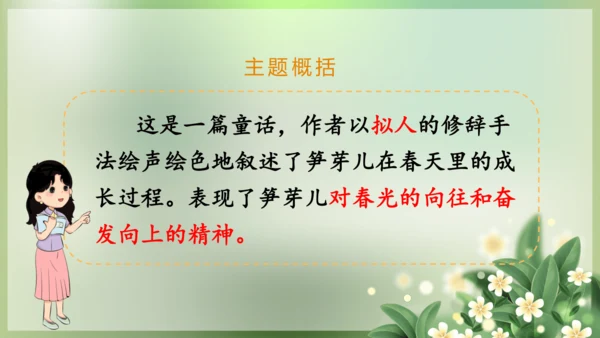 主题概括

这是一篇童话，作者以拟人的修辞手法绘声绘色地叙述了笋芽儿在春天里的成长过程。表现了笋芽儿对春光的向往和奋发向上的精神。